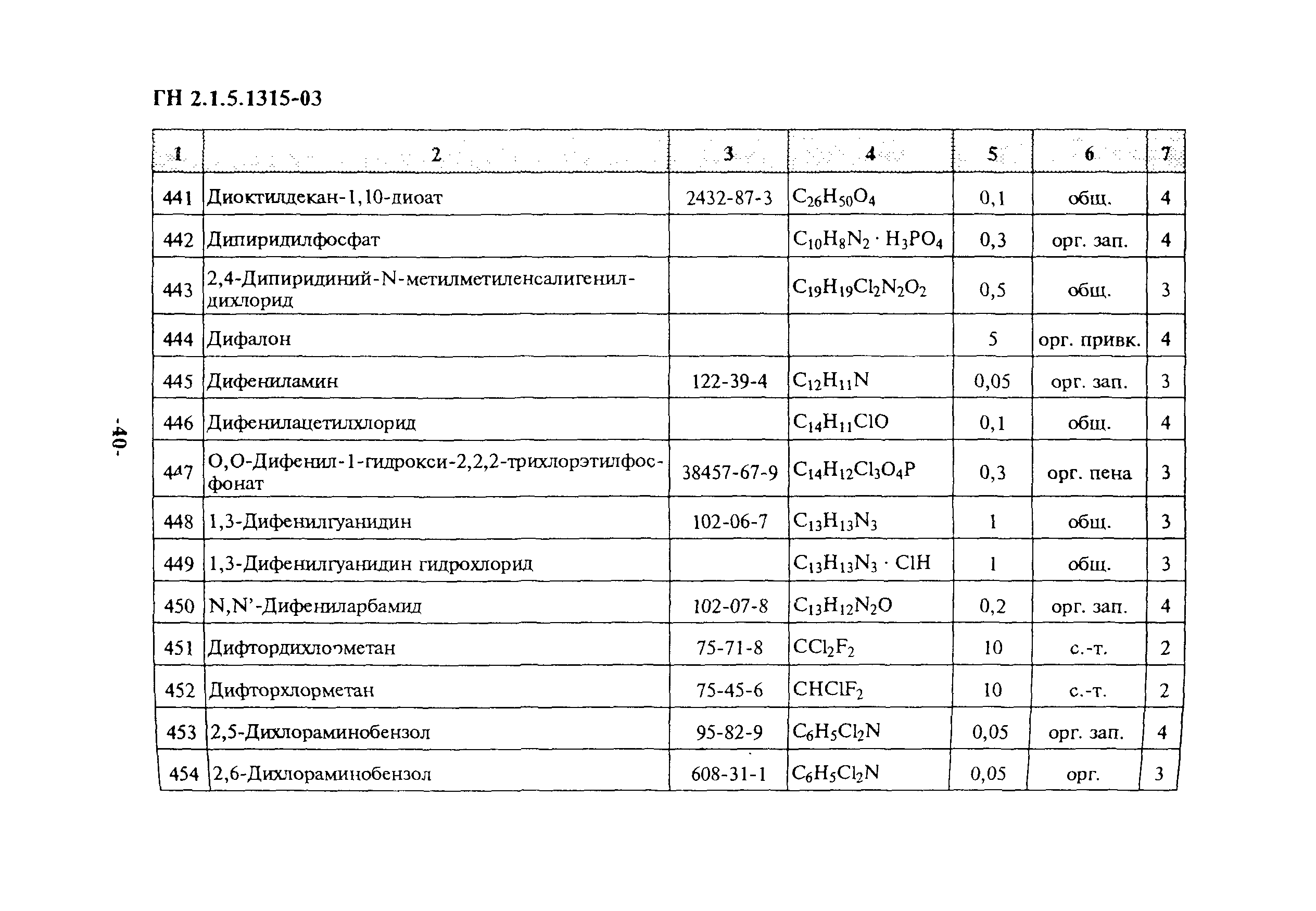 ГН 2.1.5.1315-03

| 1 | 2 | 3 | 4 | 5 | 6 | 7 |
|---|---|---|---|---|---|---|
| 441 | Диоктилдекан-1,10-диоат | 2432-87-3 | $C_{26}H_{50}O_4$ | 0,1 | общ. | 4 |
| 442 | Дипиридилфосфат | | $C_{10}H_8N_2 \cdot H_3PO_4$ | 0,3 | орг. зап. | 4 |
| 443 | 2,4-Дипиридиний-N-метилметиленсалигенилдихлорид | | $C_{19}H_{19}Cl_2N_2O_2$ | 0,5 | общ. | 3 |
| 444 | Дифалон | | | 5 | орг. привк. | 4 |
| 445 | Дифениламин | 122-39-4 | $C_{12}H_{11}N$ | 0,05 | орг. зап. | 3 |
| 446 | Дифенилацетилхлорид | | $C_{14}H_{11}ClO$ | 0,1 | общ. | 4 |
| 447 | О,О-Дифенил-1-гидрокси-2,2,2-трихлорэтилфосфонат | 38457-67-9 | $C_{14}H_{12}Cl_3O_4P$ | 0,3 | орг. пена | 3 |
| 448 | 1,3-Дифенилгуанидин | 102-06-7 | $C_{13}H_{13}N_3$ | 1 | общ. | 3 |
| 449 | 1,3-Дифенилгуанидин гидрохлорид | | $C_{13}H_{13}N_3 \cdot ClH$ | 1 | общ. | 3 |
| 450 | N,N'-Дифениларбамид | 102-07-8 | $C_{13}H_{12}N_2O$ | 0,2 | орг. зап. | 4 |
| 451 | Дифтордихлорметан | 75-71-8 | $CCl_2F_2$ | 10 | с.-т. | 2 |
| 452 | Дифторхлорметан | 75-45-6 | $CHClF_2$ | 10 | с.-т. | 2 |
| 453 | 2,5-Дихлораминобензол | 95-82-9 | $C_6H_5Cl_2N$ | 0,05 | орг. зап. | 4 |
| 454 | 2,6-Дихлораминобензол | 608-31-1 | $C_6H_5Cl_2N$ | 0,05 | орг. | 3 |

-40-